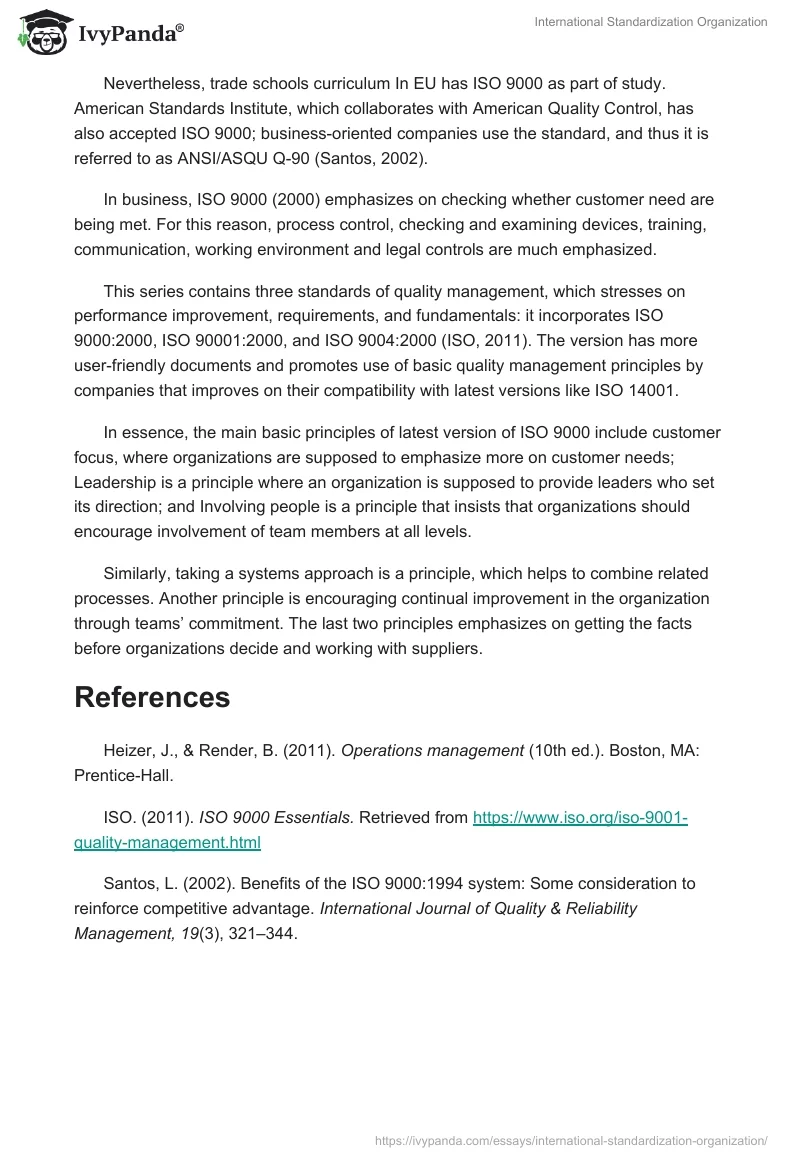 IvyPanda®

International Standardization Organization

Nevertheless, trade schools curriculum In EU has ISO 9000 as part of study. American Standards Institute, which collaborates with American Quality Control, has also accepted ISO 9000; business-oriented companies use the standard, and thus it is referred to as ANSI/ASQU Q-90 (Santos, 2002).

In business, ISO 9000 (2000) emphasizes on checking whether customer need are being met. For this reason, process control, checking and examining devices, training, communication, working environment and legal controls are much emphasized.

This series contains three standards of quality management, which stresses on performance improvement, requirements, and fundamentals: it incorporates ISO 9000:2000, ISO 90001:2000, and ISO 9004:2000 (ISO, 2011). The version has more user-friendly documents and promotes use of basic quality management principles by companies that improves on their compatibility with latest versions like ISO 14001.

In essence, the main basic principles of latest version of ISO 9000 include customer focus, where organizations are supposed to emphasize more on customer needs; Leadership is a principle where an organization is supposed to provide leaders who set its direction; and Involving people is a principle that insists that organizations should encourage involvement of team members at all levels.

Similarly, taking a systems approach is a principle, which helps to combine related processes. Another principle is encouraging continual improvement in the organization through teams' commitment. The last two principles emphasizes on getting the facts before organizations decide and working with suppliers.

References

Heizer, J., & Render, B. (2011). Operations management (10th ed.). Boston, MA: Prentice-Hall.

ISO. (2011). ISO 9000 Essentials. Retrieved from https://www.iso.org/iso-9001-quality-management.html

Santos, L. (2002). Benefits of the ISO 9000:1994 system: Some consideration to reinforce competitive advantage. International Journal of Quality & Reliability Management, 19(3), 321–344.

https://ivypanda.com/essays/international-standardization-organization/